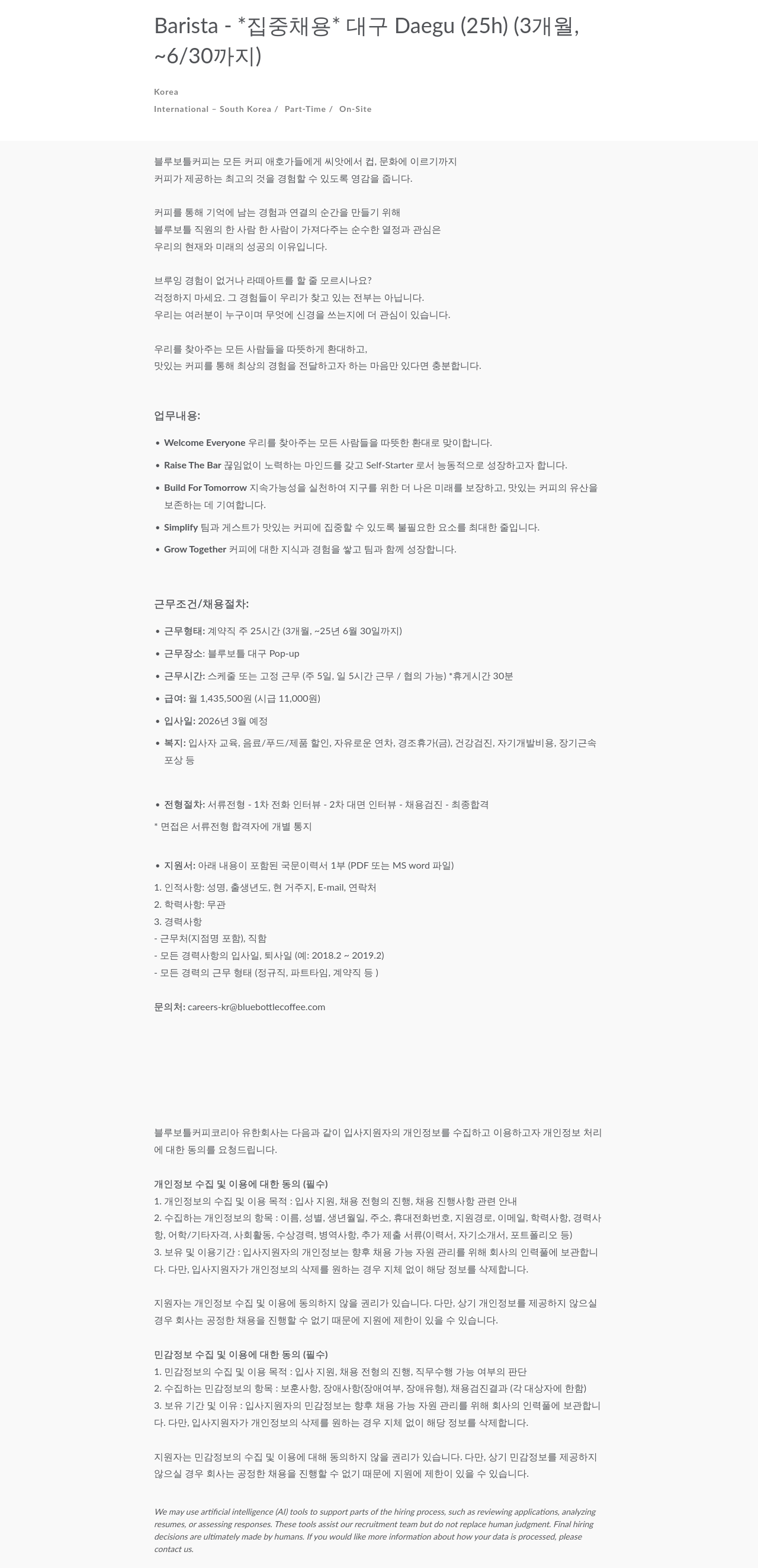 Barista - *집중채용* 대구 Daegu (25h) (3개월, ~6/30까지)

Korea

International – South Korea / Part-Time / On-Site

블루보틀커피는 모든 커피 애호가들에게 씨앗에서 컵, 문화에 이르기까지
커피가 제공하는 최고의 것을 경험할 수 있도록 영감을 줍니다.

커피를 통해 기억에 남는 경험과 연결의 순간을 만들기 위해
블루보틀 직원의 한 사람 한 사람이 가져다주는 순수한 열정과 관심은
우리의 현재와 미래의 성공의 이유입니다.

브루잉 경험이 없거나 라떼아트를 할 줄 모르시나요?
걱정하지 마세요. 그 경험들이 우리가 찾고 있는 전부는 아닙니다.
우리는 여러분이 누구이며 무엇에 신경을 쓰는지에 더 관심이 있습니다.

우리를 찾아주는 모든 사람들을 따뜻하게 환대하고,
맛있는 커피를 통해 최상의 경험을 전달하고자 하는 마음만 있다면 충분합니다.

업무내용:

• Welcome Everyone 우리를 찾아주는 모든 사람들을 따뜻한 환대로 맞이합니다.
• Raise The Bar 끊임없이 노력하는 마인드를 갖고 Self-Starter 로서 능동적으로 성장하고자 합니다.
• Build For Tomorrow 지속가능성을 실천하여 지구를 위한 더 나은 미래를 보장하고, 맛있는 커피의 유산을 보존하는 데 기여합니다.
• Simplify 팀과 게스트가 맛있는 커피에 집중할 수 있도록 불필요한 요소를 최대한 줄입니다.
• Grow Together 커피에 대한 지식과 경험을 쌓고 팀과 함께 성장합니다.

근무조건/채용절차:

• 근무형태: 계약직 주 25시간 (3개월, ~25년 6월 30일까지)
• 근무장소: 블루보틀 대구 Pop-up
• 근무시간: 스케줄 또는 고정 근무 (주 5일, 일 5시간 근무 / 협의 가능) *휴게시간 30분
• 급여: 월 1,435,500원 (시급 11,000원)
• 입사일: 2026년 3월 예정
• 복지: 입사자 교육, 음료/푸드/제품 할인, 자유로운 연차, 경조휴가(금), 건강검진, 자기개발비용, 장기근속 포상 등

• 전형절차: 서류전형 - 1차 전화 인터뷰 - 2차 대면 인터뷰 - 채용검진 - 최종합격
* 면접은 서류전형 합격자에 개별 통지

• 지원서: 아래 내용이 포함된 국문이력서 1부 (PDF 또는 MS word 파일)
1. 인적사항: 성명, 출생년도, 현 거주지, E-mail, 연락처
2. 학력사항: 무관
3. 경력사항
- 근무처(지점명 포함), 직함
- 모든 경력사항의 입사일, 퇴사일 (예: 2018.2 ~ 2019.2)
- 모든 경력의 근무 형태 (정규직, 파트타임, 계약직 등 )

문의처: careers-kr@bluebottlecoffee.com

블루보틀커피코리아 유한회사는 다음과 같이 입사지원자의 개인정보를 수집하고 이용하고자 개인정보 처리에 대한 동의를 요청드립니다.

개인정보 수집 및 이용에 대한 동의 (필수)
1. 개인정보의 수집 및 이용 목적 : 입사 지원, 채용 전형의 진행, 채용 진행사항 관련 안내
2. 수집하는 개인정보의 항목 : 이름, 성별, 생년월일, 주소, 휴대전화번호, 지원경로, 이메일, 학력사항, 경력사항, 어학/기타자격, 사회활동, 수상경력, 병역사항, 추가 제출 서류(이력서, 자기소개서, 포트폴리오 등)
3. 보유 및 이용기간 : 입사지원자의 개인정보는 향후 채용 가능 자원 관리를 위해 회사의 인력풀에 보관합니다. 다만, 입사지원자가 개인정보의 삭제를 원하는 경우 지체 없이 해당 정보를 삭제합니다.

지원자는 개인정보 수집 및 이용에 동의하지 않을 권리가 있습니다. 다만, 상기 개인정보를 제공하지 않으실 경우 회사는 공정한 채용을 진행할 수 없기 때문에 지원에 제한이 있을 수 있습니다.

민감정보 수집 및 이용에 대한 동의 (필수)
1. 민감정보의 수집 및 이용 목적 : 입사 지원, 채용 전형의 진행, 직무수행 가능 여부의 판단
2. 수집하는 민감정보의 항목 : 보훈사항, 장애사항(장애여부, 장애유형), 채용검진결과 (각 대상자에 한함)
3. 보유 기간 및 이유 : 입사지원자의 민감정보는 향후 채용 가능 자원 관리를 위해 회사의 인력풀에 보관합니다. 다만, 입사지원자가 개인정보의 삭제를 원하는 경우 지체 없이 해당 정보를 삭제합니다.

지원자는 민감정보의 수집 및 이용에 대해 동의하지 않을 권리가 있습니다. 다만, 상기 민감정보를 제공하지 않으실 경우 회사는 공정한 채용을 진행할 수 없기 때문에 지원에 제한이 있을 수 있습니다.

We may use artificial intelligence (AI) tools to support parts of the hiring process, such as reviewing applications, analyzing resumes, or assessing responses. These tools assist our recruitment team but do not replace human judgment. Final hiring decisions are ultimately made by humans. If you would like more information about how your data is processed, please contact us.